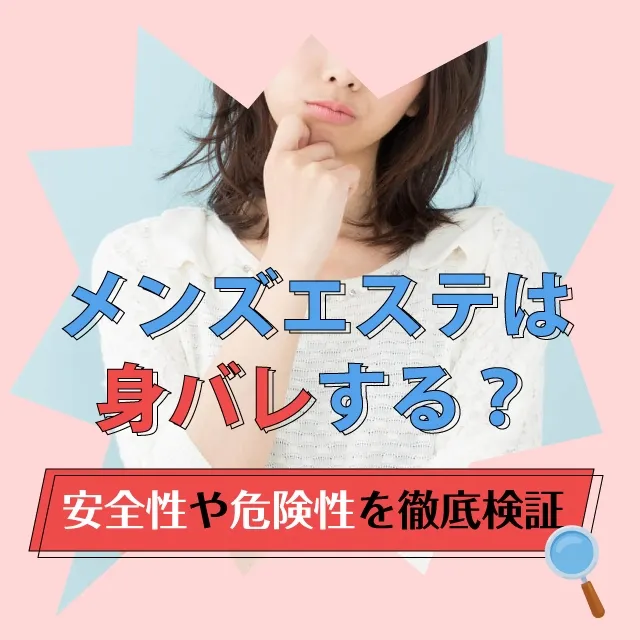 メンズエステは
身バレする？

安全性や危険性を徹底検証